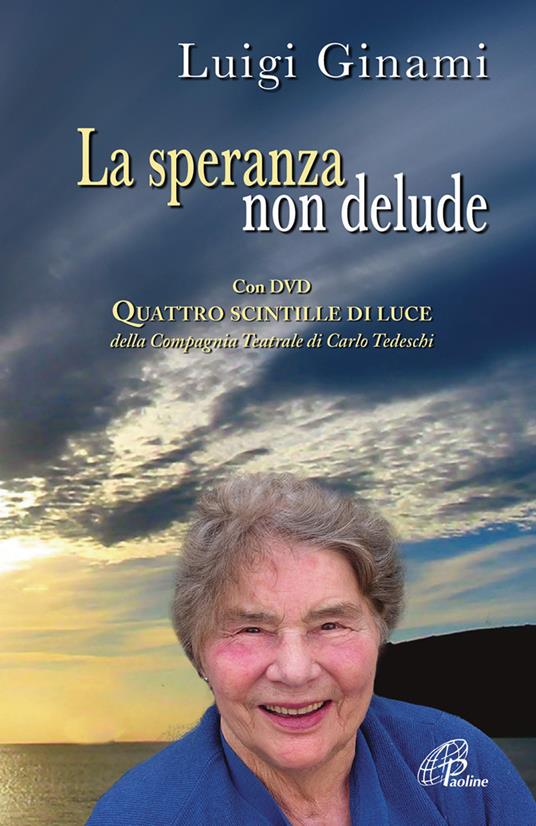 Luigi Ginami

La speranza non delude

Con DVD
QUATTRO SCINTILLE DI LUCE
della Compagnia Teatrale di Carlo Tedeschi

Paoline